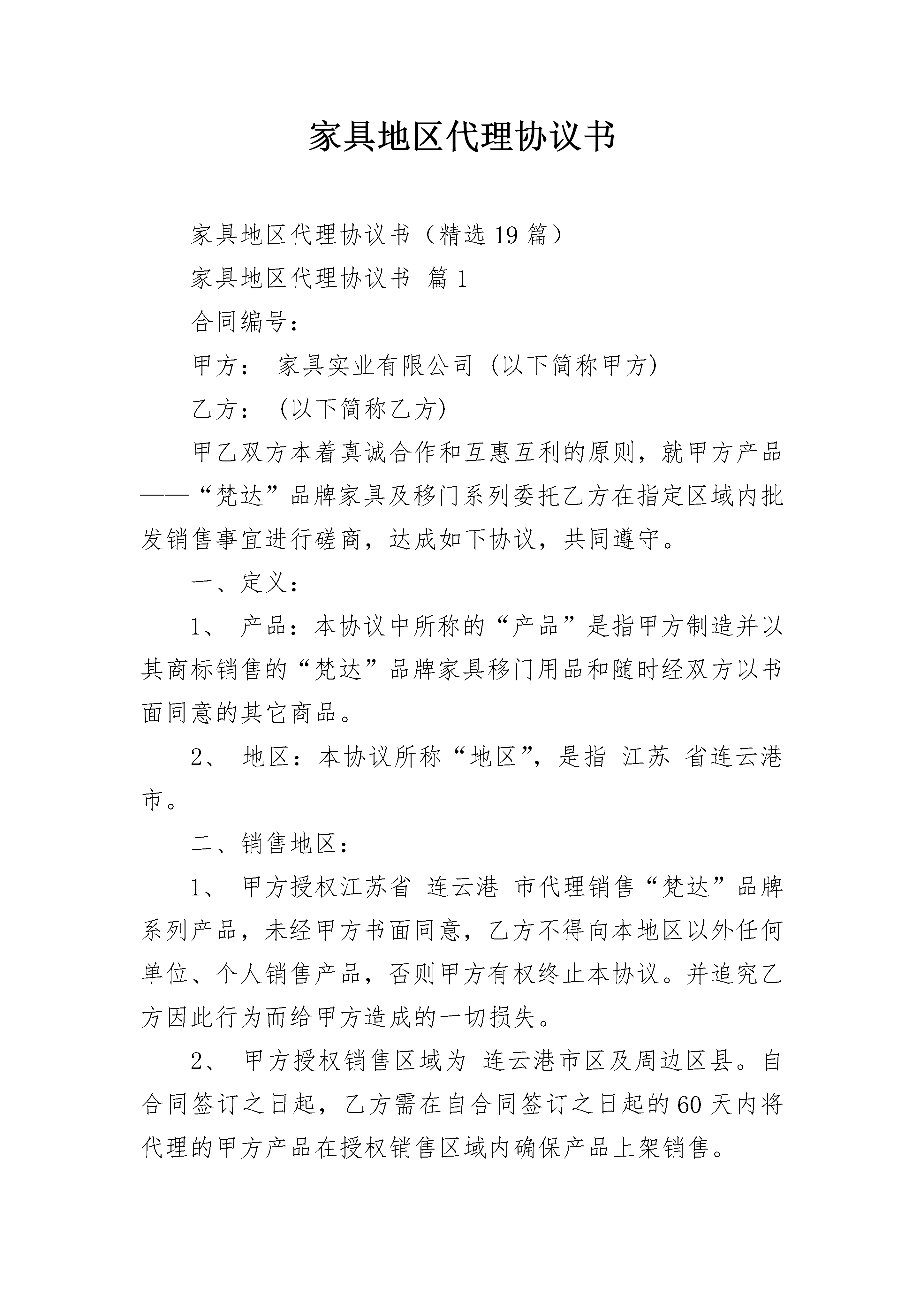 家具地区代理协议书

家具地区代理协议书（精选19篇）

家具地区代理协议书 篇1

合同编号：

甲方： 家具实业有限公司 (以下简称甲方)

乙方： (以下简称乙方)

甲乙双方本着真诚合作和互惠互利的原则，就甲方产品——“梵达”品牌家具及移门系列委托乙方在指定区域内批发销售事宜进行磋商，达成如下协议，共同遵守。

一、定义：

1、 产品：本协议中所称的“产品”是指甲方制造并以其商标销售的“梵达”品牌家具移门用品和随时经双方以书面同意的其它商品。

2、 地区：本协议所称“地区”，是指 江苏 省连云港市。

二、销售地区：

1、 甲方授权江苏省 连云港 市代理销售“梵达”品牌系列产品，未经甲方书面同意，乙方不得向本地区以外任何单位、个人销售产品，否则甲方有权终止本协议。并追究乙方因此行为而给甲方造成的一切损失。

2、 甲方授权销售区域为 连云港市区及周边区县。自合同签订之日起，乙方需在自合同签订之日起的60天内将代理的甲方产品在授权销售区域内确保产品上架销售。